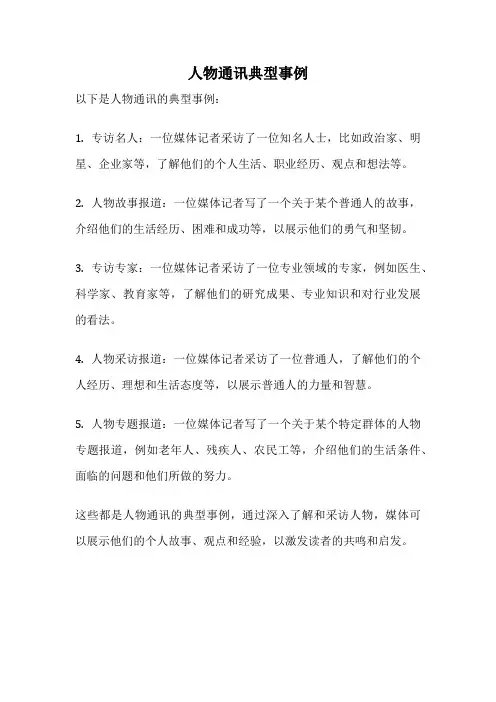 人物通讯典型事例

以下是人物通讯的典型事例：

1. 专访名人：一位媒体记者采访了一位知名人士，比如政治家、明星、企业家等，了解他们的个人生活、职业经历、观点和想法等。

2. 人物故事报道：一位媒体记者写了一个关于某个普通人的故事，介绍他们的生活经历、困难和成功等，以展示他们的勇气和坚韧。

3. 专访专家：一位媒体记者采访了一位专业领域的专家，例如医生、科学家、教育家等，了解他们的研究成果、专业知识和对行业发展的看法。

4. 人物采访报道：一位媒体记者采访了一位普通人，了解他们的个人经历、理想和生活态度等，以展示普通人的力量和智慧。

5. 人物专题报道：一位媒体记者写了一个关于某个特定群体的人物专题报道，例如老年人、残疾人、农民工等，介绍他们的生活条件、面临的问题和他们所做的努力。

这些都是人物通讯的典型事例，通过深入了解和采访人物，媒体可以展示他们的个人故事、观点和经验，以激发读者的共鸣和启发。